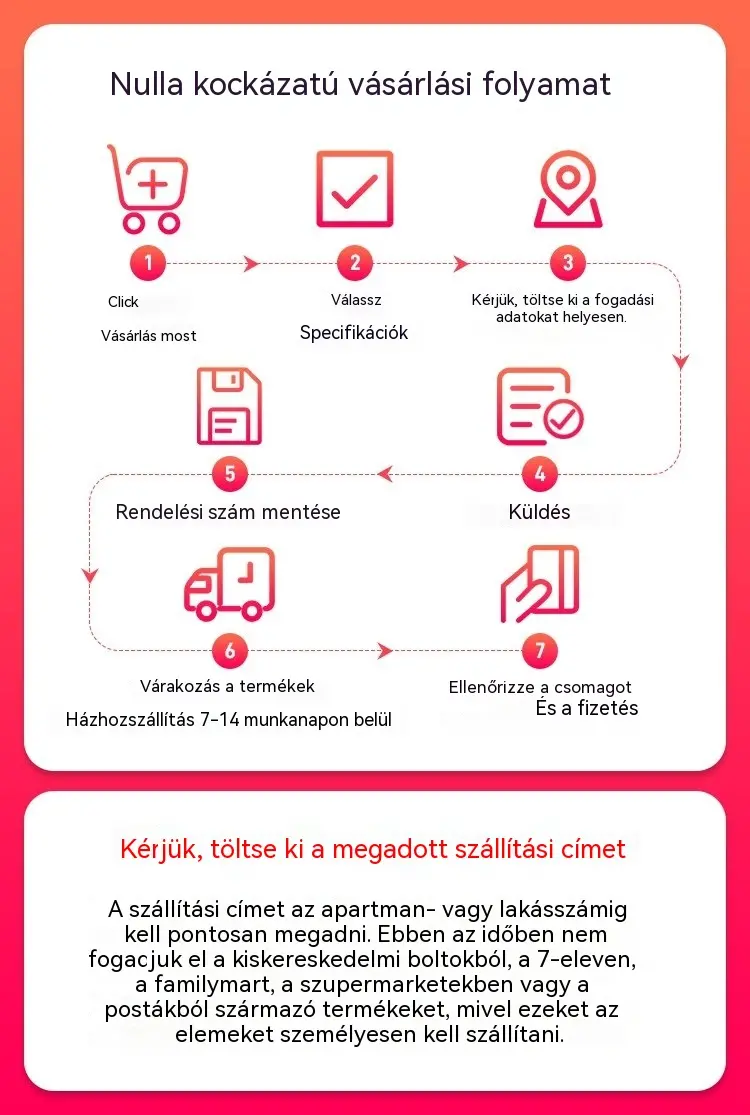 Nulla kockázatú vásárlási folyamat

1
Click
Vásárlás most

2
Válassz
Specifikációk

3
Kérjük, töltse ki a fogadási adatokat helyesen.

4
Küldés

5
Rendelési szám mentése

6
Várakozás a termékek
Házhozszállítás 7-14 munkanapon belül

7
Ellenőrizze a csomagot
És a fizetés

Kérjük, töltse ki a megadott szállítási címet

A szállítási címet az apartman- vagy lakásszámig kell pontosan megadni. Ebben az időben nem fogacjuk el a kiskereskedelmi boltokból, a 7-eleven, a familymart, a szupermarketekben vagy a postákból származó termékeket, mivel ezeket az elemeket személyesen kell szállítani.